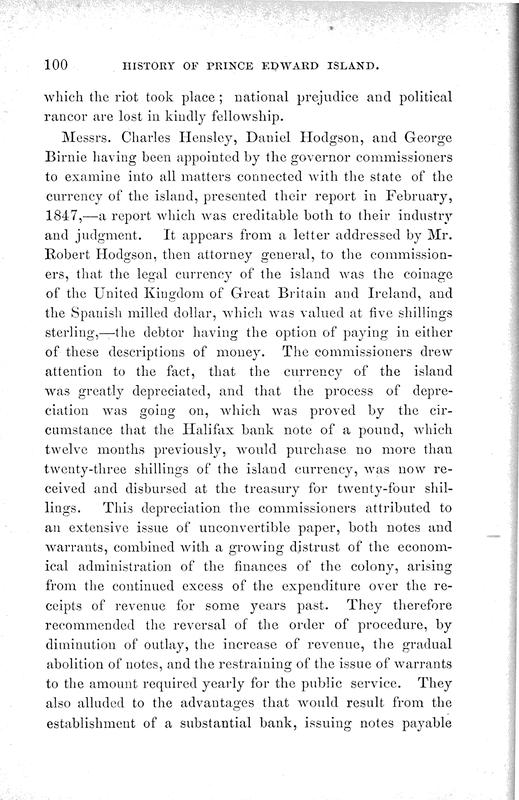 100 HISTORY OF PRINCE EDWARD ISLAND.

which the riot took place; national prejudice and political rancor are lost in kindly fellowship.

Messrs. Charles Hensley, Daniel Hodgson, and George Birnie having been appointed by the governor commissioners to examine into all matters connected with the state of the currency of the island, presented their report in February, 1847,—a report which was creditable both to their industry and judgment. It appears from a letter addressed by Mr. Robert Hodgson, then attorney general, to the commissioners, that the legal currency of the island was the coinage of the United Kingdom of Great Britain and Ireland, and the Spanish milled dollar, which was valued at five shillings sterling,—the debtor having the option of paying in either of these descriptions of money. The commissioners drew attention to the fact, that the currency of the island was greatly depreciated, and that the process of depreciation was going on, which was proved by the circumstance that the Halifax bank note of a pound, which twelve months previously, would purchase no more than twenty-three shillings of the island currency, was now received and disbursed at the treasury for twenty-four shillings. This depreciation the commissioners attributed to an extensive issue of unconvertible paper, both notes and warrants, combined with a growing distrust of the economical administration of the finances of the colony, arising from the continued excess of the expenditure over the receipts of revenue for some years past. They therefore recommended the reversal of the order of procedure, by diminution of outlay, the increase of revenue, the gradual abolition of notes, and the restraining of the issue of warrants to the amount required yearly for the public service. They also alluded to the advantages that would result from the establishment of a substantial bank, issuing notes payable